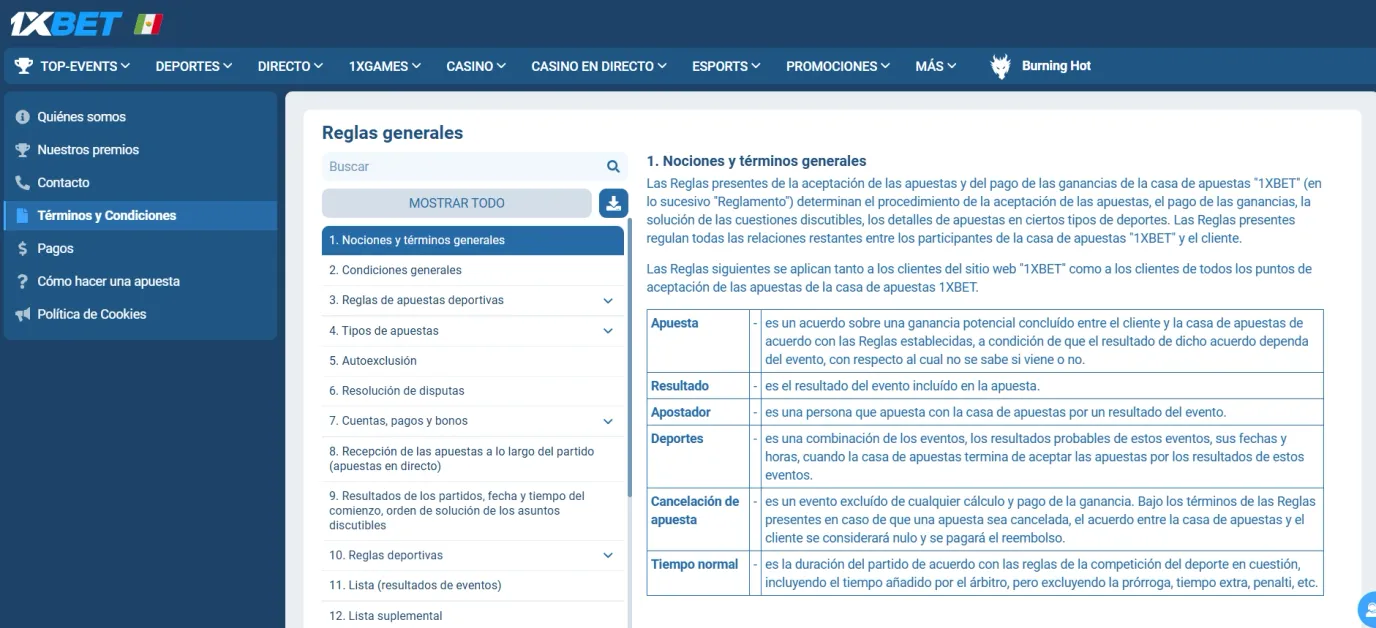 1XBET

TOP-EVENTS DEPORTES DIRECTO 1XGAMES CASINO CASINO EN DIRECTO ESPORTS PROMOCIONES MÁS Burning Hot

Quiénes somos
Nuestros premios
Contacto
Términos y Condiciones
Pagos
Cómo hacer una apuesta
Política de Cookies

Reglas generales

Buscar

MOSTRAR TODO

1. Nociones y términos generales
2. Condiciones generales
3. Reglas de apuestas deportivas
4. Tipos de apuestas
5. Autoexclusión
6. Resolución de disputas
7. Cuentas, pagos y bonos
8. Recepción de las apuestas a lo largo del partido (apuestas en directo)
9. Resultados de los partidos, fecha y tiempo del comienzo, orden de solución de los asuntos discutibles
10. Reglas deportivas
11. Lista (resultados de eventos)
12. Lista suplemental

1. Nociones y términos generales

Las Reglas presentes de la aceptación de las apuestas y del pago de las ganancias de la casa de apuestas "1XBET" (en lo sucesivo "Reglamento") determinan el procedimiento de la aceptación de las apuestas, el pago de las ganancias, la solución de las cuestiones discutibles, los detalles de apuestas en ciertos tipos de deportes. Las Reglas presentes regulan todas las relaciones restantes entre los participantes de la casa de apuestas "1XBET" y el cliente.

Las Reglas siguientes se aplican tanto a los clientes del sitio web "1XBET" como a los clientes de todos los puntos de aceptación de las apuestas de la casa de apuestas 1XBET.

| Apuesta | - | es un acuerdo sobre una ganancia potencial concluído entre el cliente y la casa de apuestas de acuerdo con las Reglas establecidas, a condición de que el resultado de dicho acuerdo dependa del evento, con respecto al cual no se sabe si viene o no. |
|---|---|---|
| Resultado | - | es el resultado del evento incluído en la apuesta. |
| Apostador | - | es una persona que apuesta con la casa de apuestas por un resultado del evento. |
| Deportes | - | es una combinación de los eventos, los resultados probables de estos eventos, sus fechas y horas, cuando la casa de apuestas termina de aceptar las apuestas por los resultados de estos eventos. |
| Cancelación de apuesta | - | es un evento excluído de cualquier cálculo y pago de la ganancia. Bajo los términos de las Reglas presentes en caso de que una apuesta sea cancelada, el acuerdo entre la casa de apuestas y el cliente se considerará nulo y se pagará el reembolso. |
| Tiempo normal | - | es la duración del partido de acuerdo con las reglas de la competición del deporte en cuestión, incluyendo el tiempo añadido por el árbitro, pero excluyendo la prórroga, tiempo extra, penalti, etc. |